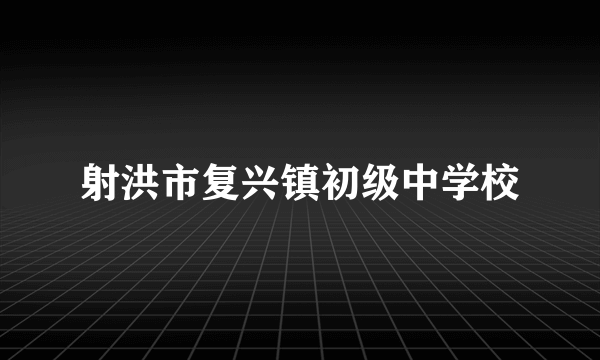 射洪市复兴镇初级中学校